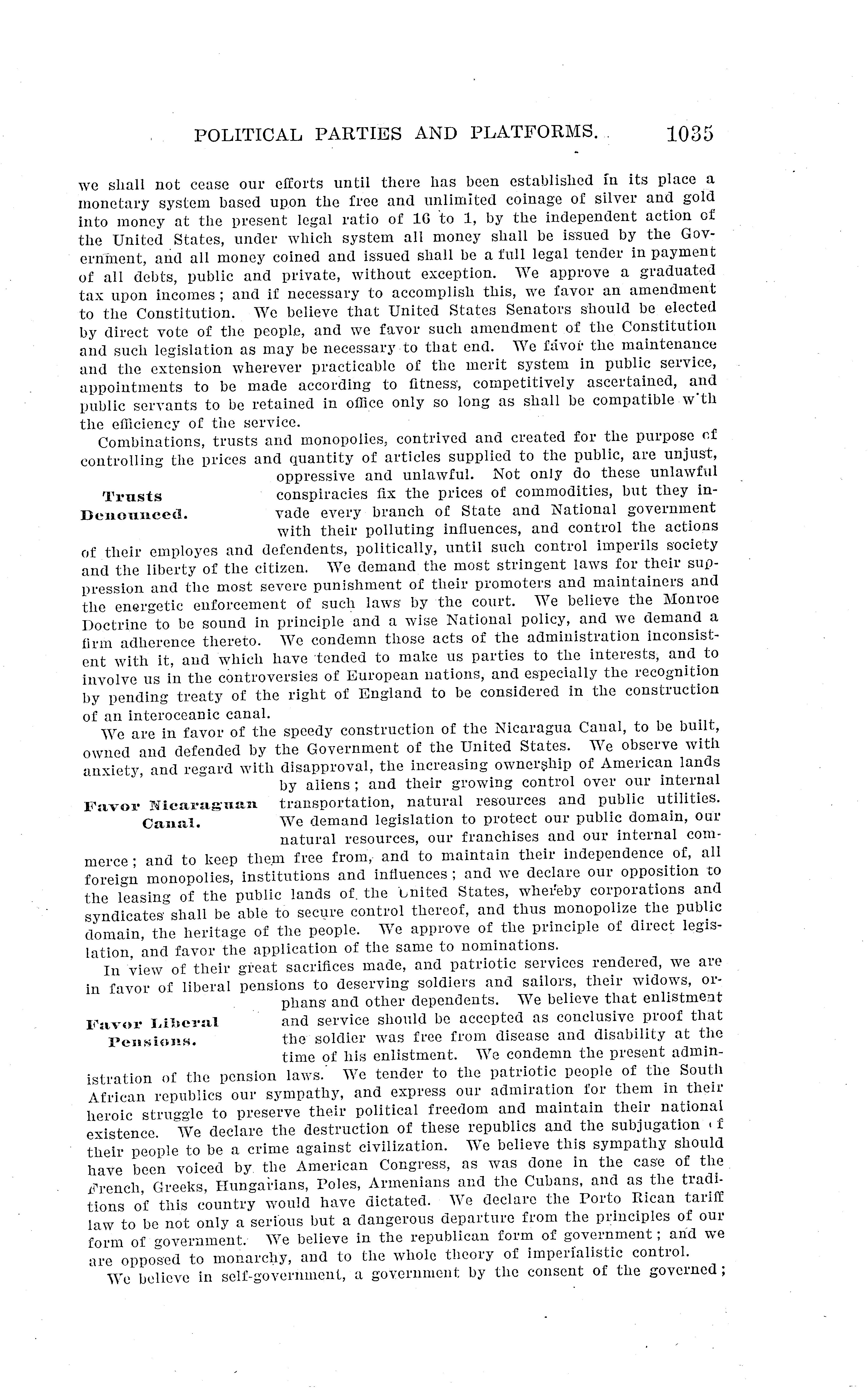 POLITICAL PARTIES AND PLATFORMS. 1035

we shall not cease our efforts until there has been established in its place a monetary system based upon the free and unlimited coinage of silver and gold into money at the present legal ratio of 16 to 1, by the independent action of the United States, under which system all money shall be issued by the Government, and all money coined and issued shall be a full legal tender in payment of all debts, public and private, without exception. We approve a graduated tax upon incomes; and if necessary to accomplish this, we favor an amendment to the Constitution. We believe that United States Senators should be elected by direct vote of the people, and we favor such amendment of the Constitution and such legislation as may be necessary to that end. We favor the maintenance and the extension wherever practicable of the merit system in public service, appointments to be made according to fitness, competitively ascertained, and public servants to be retained in office only so long as shall be compatible w'th the efficiency of the service.

Combinations, trusts and monopolies, contrived and created for the purpose of controlling the prices and quantity of articles supplied to the public, are unjust, oppressive and unlawful. Not only do these unlawful conspiracies fix the prices of commodities, but they invade every branch of State and National government with their polluting influences, and control the actions of their employes and defendents, politically, until such control imperils society and the liberty of the citizen. We demand the most stringent laws for their suppression and the most severe punishment of their promoters and maintainers and the energetic enforcement of such laws by the court. We believe the Monroe Doctrine to be sound in principle and a wise National policy, and we demand a firm adherence thereto. We condemn those acts of the administration inconsistent with it, and which have tended to make us parties to the interests, and to involve us in the controversies of European nations, and especially the recognition by pending treaty of the right of England to be considered in the construction of an interoceanic canal.

Trusts Denounced.

We are in favor of the speedy construction of the Nicaragua Canal, to be built, owned and defended by the Government of the United States. We observe with anxiety, and regard with disapproval, the increasing ownership of American lands by aliens; and their growing control over our internal transportation, natural resources and public utilities. We demand legislation to protect our public domain, our natural resources, our franchises and our internal commerce; and to keep them free from, and to maintain their independence of, all foreign monopolies, institutions and influences; and we declare our opposition to the leasing of the public lands of the United States, whereby corporations and syndicates shall be able to secure control thereof, and thus monopolize the public domain, the heritage of the people. We approve of the principle of direct legislation, and favor the application of the same to nominations.

Favor Nicaraguan Canal.

In view of their great sacrifices made, and patriotic services rendered, we are in favor of liberal pensions to deserving soldiers and sailors, their widows, orphans and other dependents. We believe that enlistment and service should be accepted as conclusive proof that the soldier was free from disease and disability at the time of his enlistment. We condemn the present administration of the pension laws. We tender to the patriotic people of the South African republics our sympathy, and express our admiration for them in their heroic struggle to preserve their political freedom and maintain their national existence. We declare the destruction of these republics and the subjugation of their people to be a crime against civilization. We believe this sympathy should have been voiced by the American Congress, as was done in the case of the French, Greeks, Hungarians, Poles, Armenians and the Cubans, and as the traditions of this country would have dictated. We declare the Porto Rican tariff law to be not only a serious but a dangerous departure from the principles of our form of government. We believe in the republican form of government; and we are opposed to monarchy, and to the whole theory of imperialistic control.

Favor Liberal Pensions.

We believe in self-government, a government by the consent of the governed;